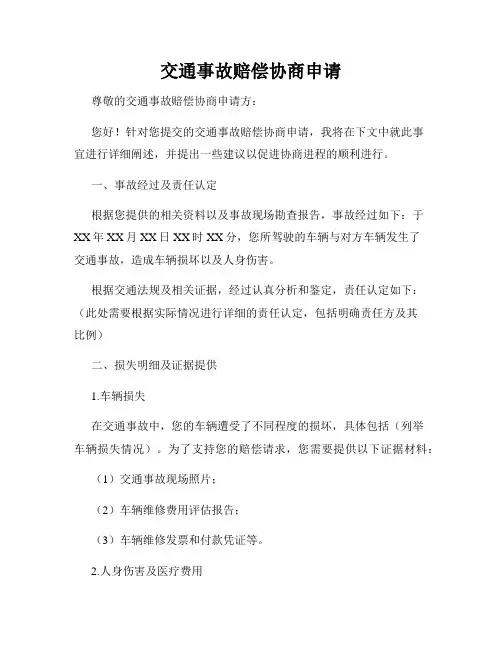 交通事故赔偿协商申请

尊敬的交通事故赔偿协商申请方：

您好！针对您提交的交通事故赔偿协商申请，我将在下文中就此事宜进行详细阐述，并提出一些建议以促进协商进程的顺利进行。

一、事故经过及责任认定

根据您提供的相关资料以及事故现场勘查报告，事故经过如下：于XX年XX月XX日XX时XX分，您所驾驶的车辆与对方车辆发生了交通事故，造成车辆损坏以及人身伤害。

根据交通法规及相关证据，经过认真分析和鉴定，责任认定如下：（此处需要根据实际情况进行详细的责任认定，包括明确责任方及其比例）

二、损失明细及证据提供

1.车辆损失

在交通事故中，您的车辆遭受了不同程度的损坏，具体包括（列举车辆损失情况）。为了支持您的赔偿请求，您需要提供以下证据材料：

（1）交通事故现场照片；

（2）车辆维修费用评估报告；

（3）车辆维修发票和付款凭证等。

2.人身伤害及医疗费用